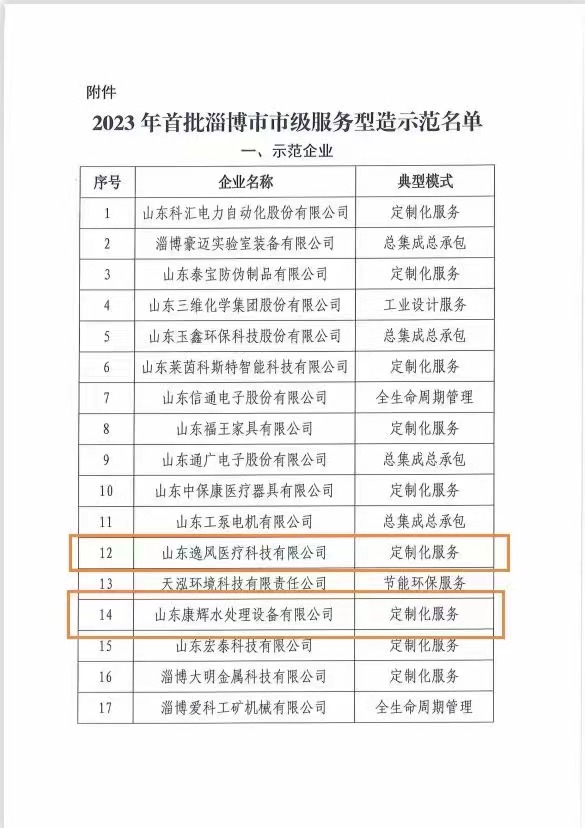 附件

2023 年首批淄博市市级服务型造示范名单

一、示范企业

| 序号 | 企业名称 | 典型模式 |
|---|---|---|
| 1 | 山东科汇电力自动化股份有限公司 | 定制化服务 |
| 2 | 淄博豪迈实验室装备有限公司 | 总集成总承包 |
| 3 | 山东泰宝防伪制品有限公司 | 定制化服务 |
| 4 | 山东三维化学集团股份有限公司 | 工业设计服务 |
| 5 | 山东玉鑫环保科技股份有限公司 | 总集成总承包 |
| 6 | 山东莱茵科斯特智能科技有限公司 | 定制化服务 |
| 7 | 山东信通电子股份有限公司 | 全生命周期管理 |
| 8 | 山东福王家具有限公司 | 定制化服务 |
| 9 | 山东通广电子股份有限公司 | 总集成总承包 |
| 10 | 山东中保康医疗器具有限公司 | 定制化服务 |
| 11 | 山东工泵电机有限公司 | 总集成总承包 |
| 12 | 山东逸风医疗科技有限公司 | 定制化服务 |
| 13 | 天泓环境科技有限责任公司 | 节能环保服务 |
| 14 | 山东康辉水处理设备有限公司 | 定制化服务 |
| 15 | 山东宏泰科技有限公司 | 定制化服务 |
| 16 | 淄博大明金属科技有限公司 | 定制化服务 |
| 17 | 淄博爱科工矿机械有限公司 | 全生命周期管理 |